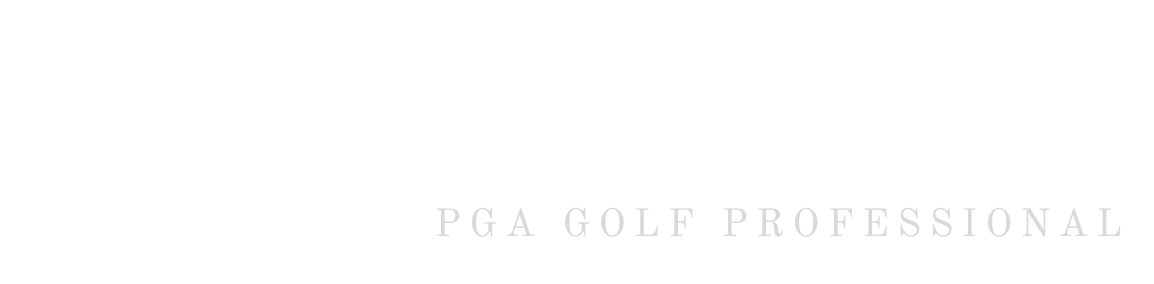 PGA GOLF PROFESSIONAL